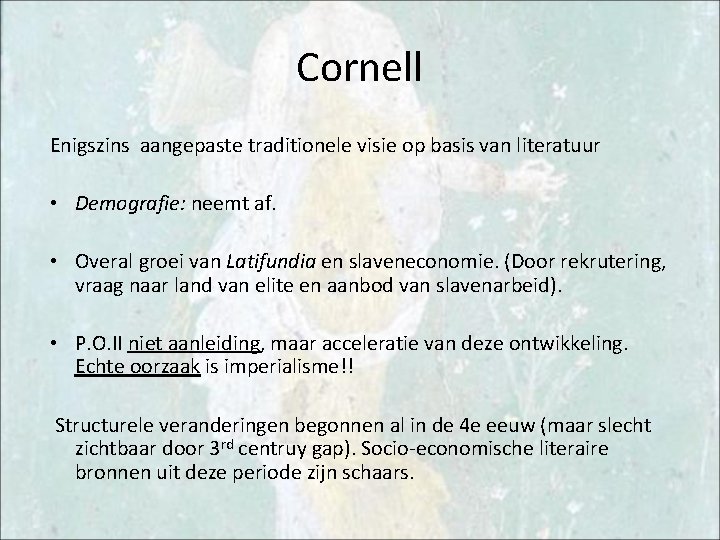 Cornell

Enigszins aangepaste traditionele visie op basis van literatuur

• Demografie: neemt af.

• Overal groei van Latifundia en slaveneconomie. (Door rekrutering, vraag naar land van elite en aanbod van slavenarbeid).

• P.O.II niet aanleiding, maar acceleratie van deze ontwikkeling. Echte oorzaak is imperialisme!!

Structurele veranderingen begonnen al in de 4e eeuw (maar slecht zichtbaar door 3rd centruy gap). Socio-economische literaire bronnen uit deze periode zijn schaars.